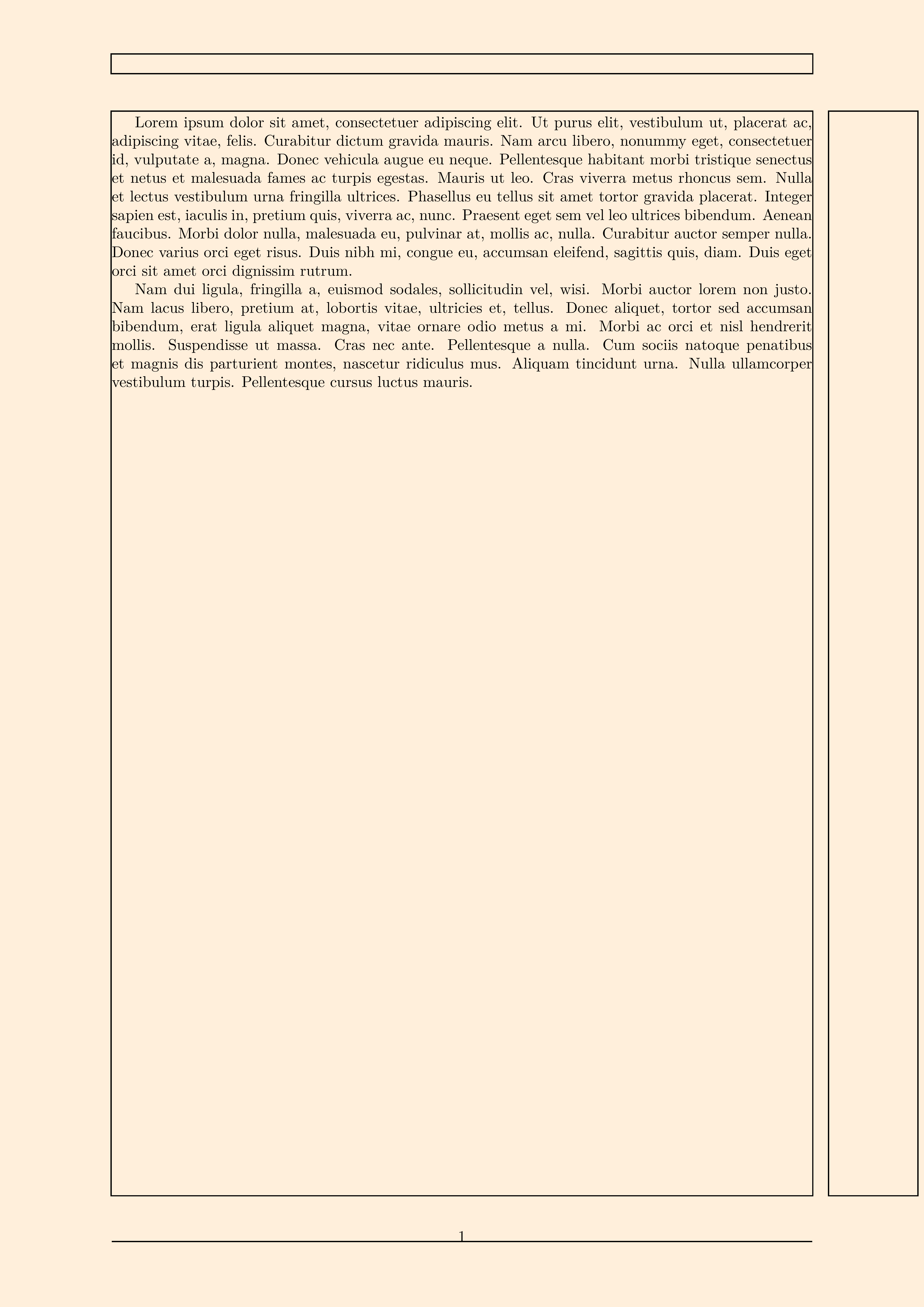 Lorem ipsum dolor sit amet, consectetuer adipiscing elit. Ut purus elit, vestibulum ut, placerat ac, adipiscing vitae, felis. Curabitur dictum gravida mauris. Nam arcu libero, nonummy eget, consectetuer id, vulputate a, magna. Donec vehicula augue eu neque. Pellentesque habitant morbi tristique senectus et netus et malesuada fames ac turpis egestas. Mauris ut leo. Cras viverra metus rhoncus sem. Nulla et lectus vestibulum urna fringilla ultrices. Phasellus eu tellus sit amet tortor gravida placerat. Integer sapien est, iaculis in, pretium quis, viverra ac, nunc. Praesent eget sem vel leo ultrices bibendum. Aenean faucibus. Morbi dolor nulla, malesuada eu, pulvinar at, mollis ac, nulla. Curabitur auctor semper nulla. Donec varius orci eget risus. Duis nibh mi, congue eu, accumsan eleifend, sagittis quis, diam. Duis eget orci sit amet orci dignissim rutrum.

Nam dui ligula, fringilla a, euismod sodales, sollicitudin vel, wisi. Morbi auctor lorem non justo. Nam lacus libero, pretium at, lobortis vitae, ultricies et, tellus. Donec aliquet, tortor sed accumsan bibendum, erat ligula aliquet magna, vitae ornare odio metus a mi. Morbi ac orci et nisl hendrerit mollis. Suspendisse ut massa. Cras nec ante. Pellentesque a nulla. Cum sociis natoque penatibus et magnis dis parturient montes, nascetur ridiculus mus. Aliquam tincidunt urna. Nulla ullamcorper vestibulum turpis. Pellentesque cursus luctus mauris.

1